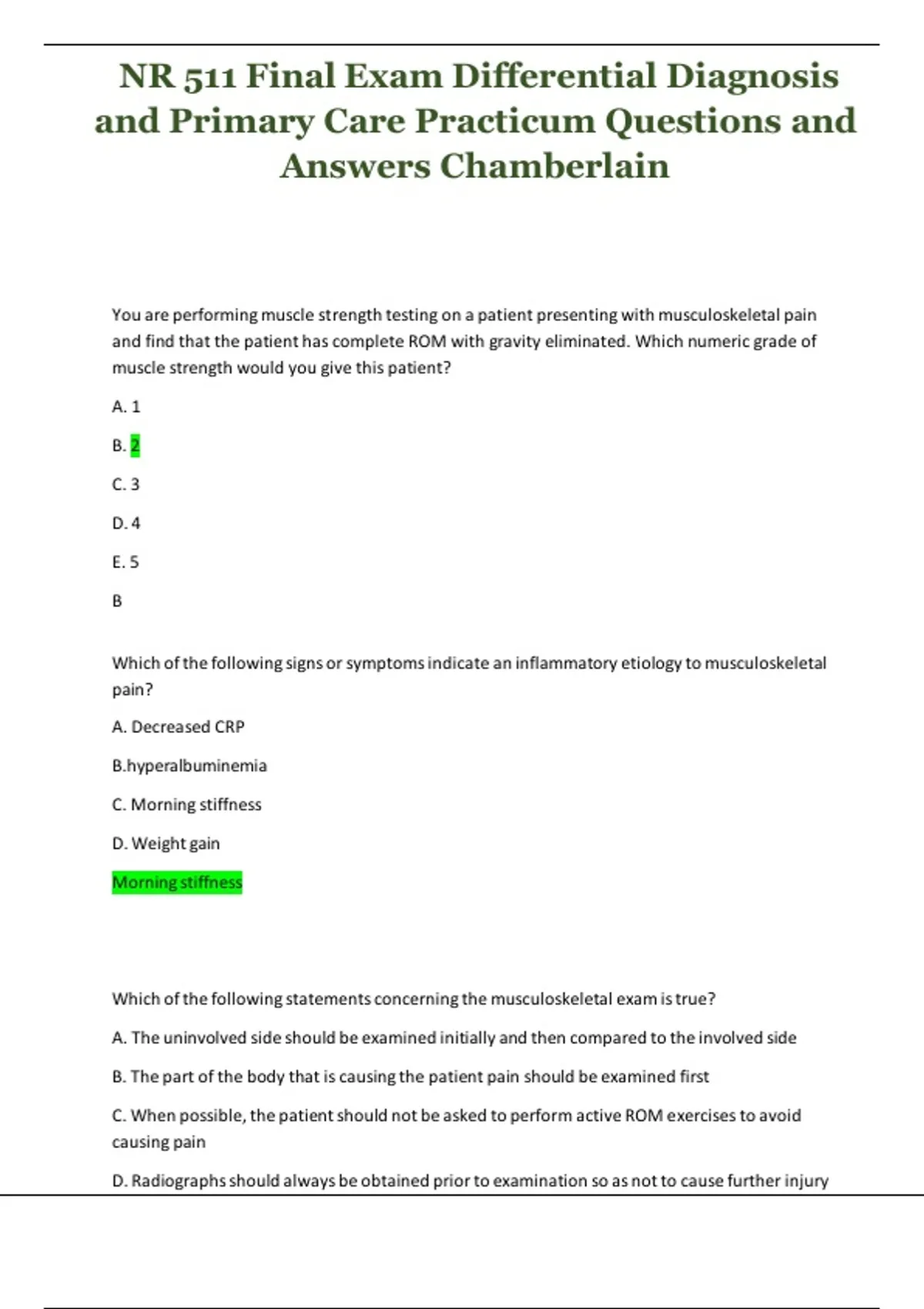 NR 511 Final Exam Differential Diagnosis and Primary Care Practicum Questions and Answers Chamberlain

You are performing muscle strength testing on a patient presenting with musculoskeletal pain and find that the patient has complete ROM with gravity eliminated. Which numeric grade of muscle strength would you give this patient?

A. 1

B. 2

C. 3

D. 4

E. 5

B

Which of the following signs or symptoms indicate an inflammatory etiology to musculoskeletal pain?

A. Decreased CRP

B.hyperalbuminemia

C. Morning stiffness

D. Weight gain

Morning stiffness

Which of the following statements concerning the musculoskeletal exam is true?

A. The uninvolved side should be examined initially and then compared to the involved side

B. The part of the body that is causing the patient pain should be examined first

C. When possible, the patient should not be asked to perform active ROM exercises to avoid causing pain

D. Radiographs should always be obtained prior to examination so as not to cause further injury